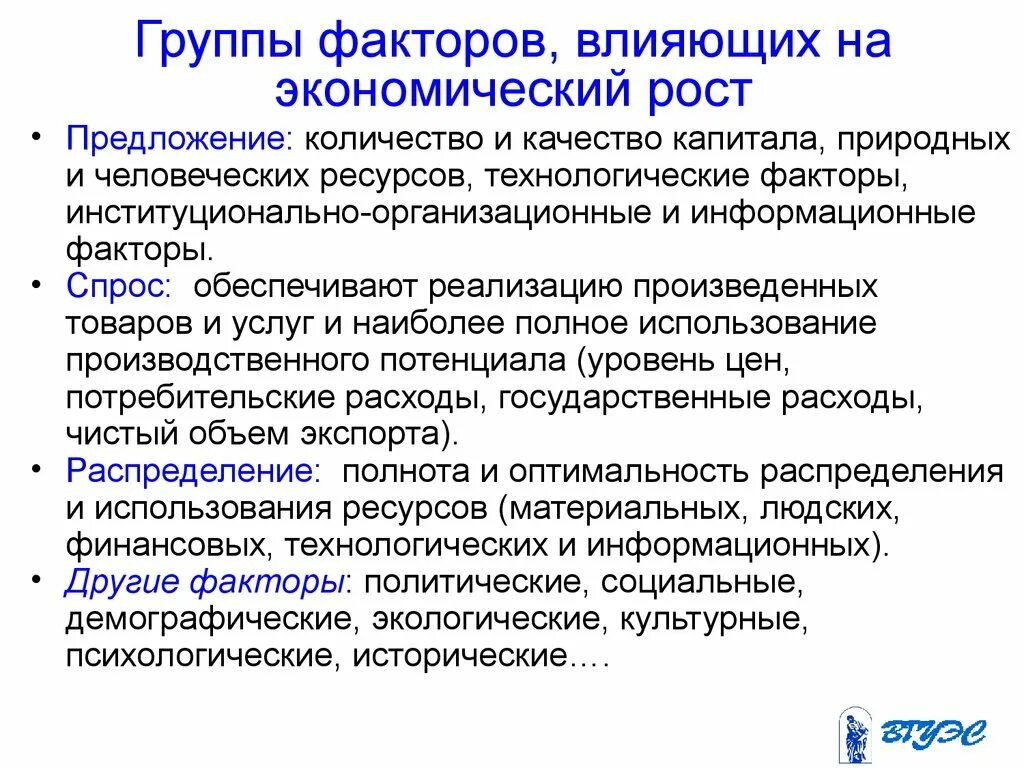 Группы факторов, влияющих на экономический рост

• Предложение: количество и качество капитала, природных и человеческих ресурсов, технологические факторы, институционально-организационные и информационные факторы.
• Спрос: обеспечивают реализацию произведенных товаров и услуг и наиболее полное использование производственного потенциала (уровень цен, потребительские расходы, государственные расходы, чистый объем экспорта).
• Распределение: полнота и оптимальность распределения и использования ресурсов (материальных, людских, финансовых, технологических и информационных).
• Другие факторы: политические, социальные, демографические, экологические, культурные, психологические, исторические….

ВГУЭС